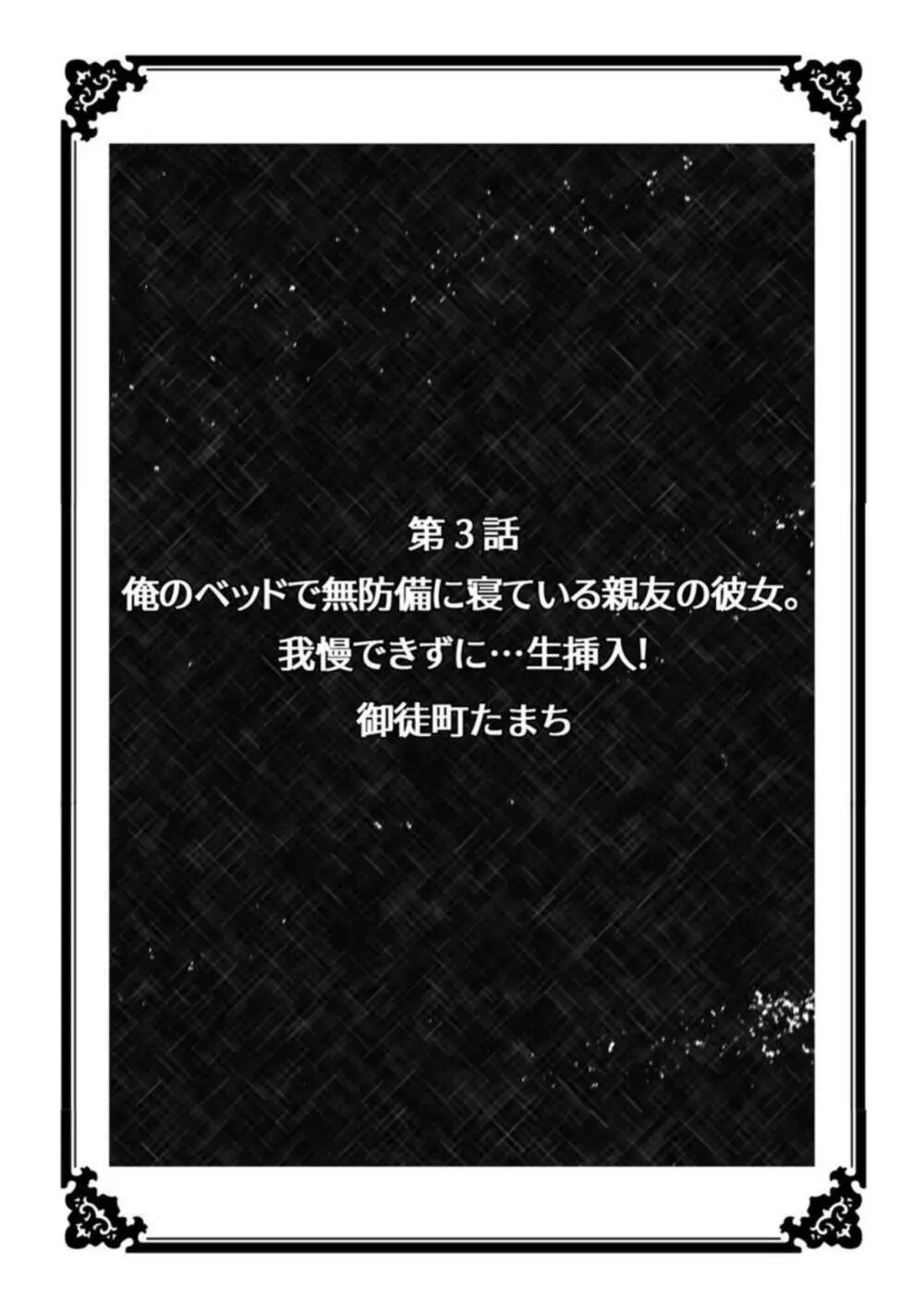 第3話
俺のベッドで無防備に寝ている親友の彼女。
我慢できずに…生挿入!
御徒町たまち